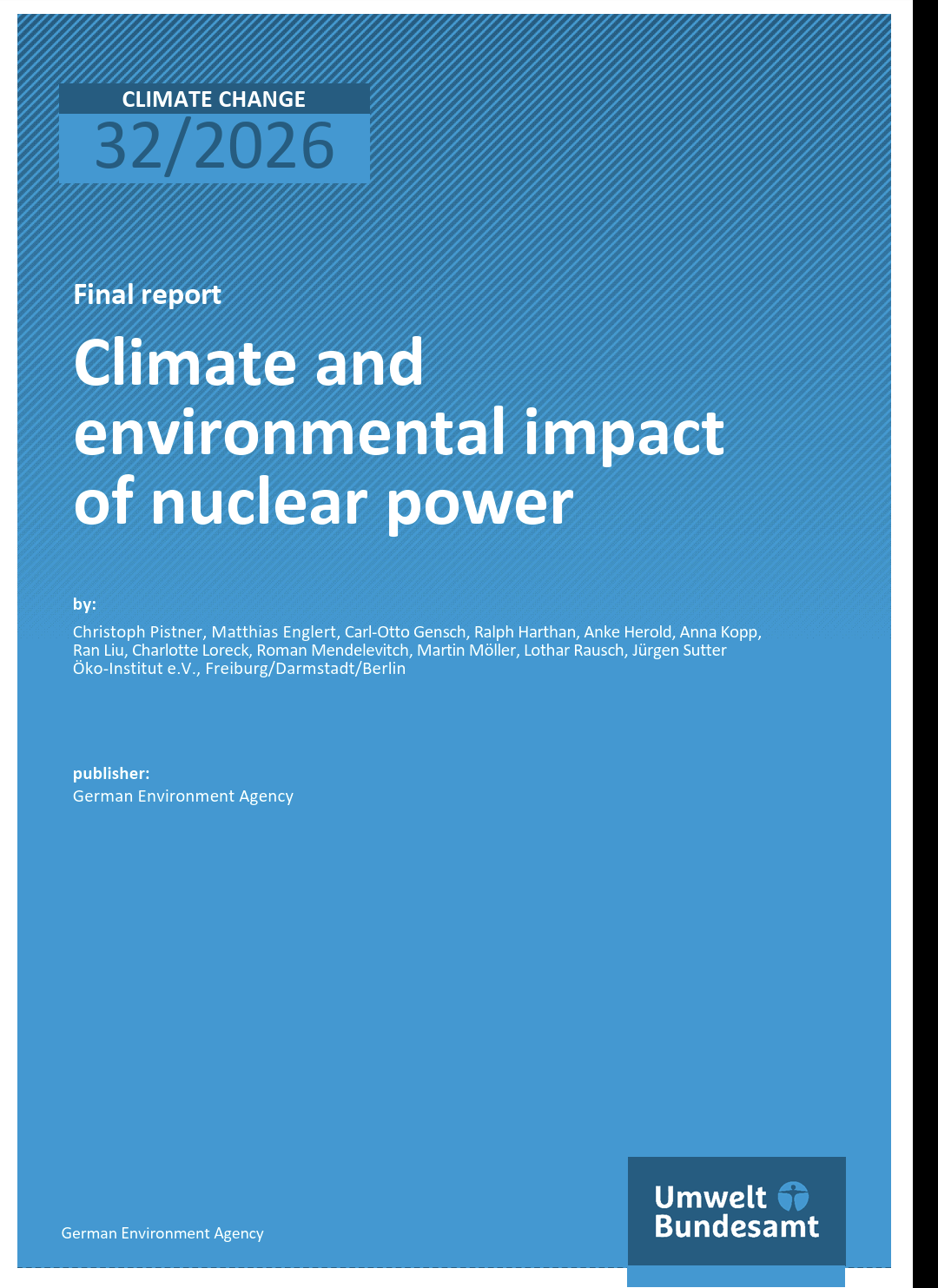 CLIMATE CHANGE
32/2026

Final report

Climate and environmental impact of nuclear power

by:

Christoph Pistner, Matthias Englert, Carl-Otto Gensch, Ralph Harthan, Anke Herold, Anna Kopp, Ran Liu, Charlotte Loreck, Roman Mendelevitch, Martin Möller, Lothar Rausch, Jürgen Sutter
Öko-Institut e.V., Freiburg/Darmstadt/Berlin

publisher:
German Environment Agency

German Environment Agency

Umwelt Bundesamt